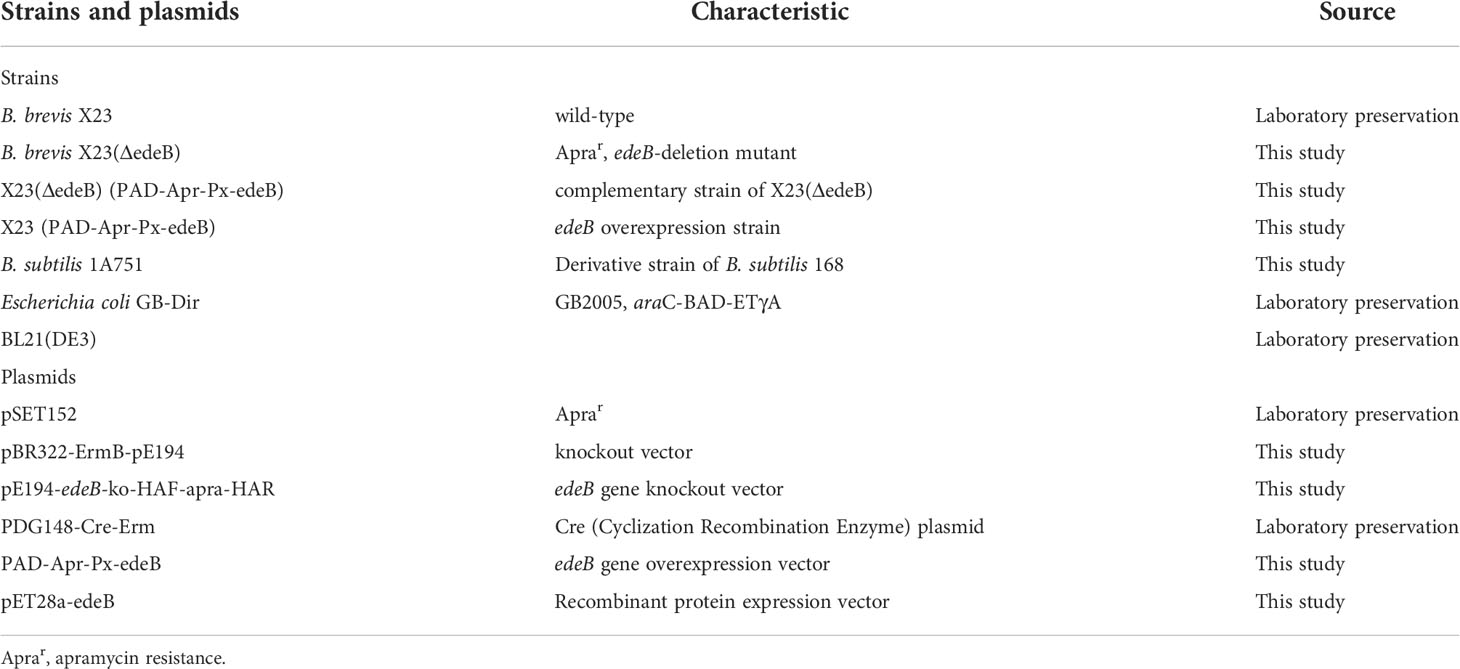 | Strains and plasmids | Characteristic | Source |
|---|---|---|
| Strains | | |
| B. brevis X23 | wild-type | Laboratory preservation |
| B. brevis X23(ΔedeB) | Apra$^r$, edeB-deletion mutant | This study |
| X23(ΔedeB) (PAD-Apr-Px-edeB) | complementary strain of X23(ΔedeB) | This study |
| X23 (PAD-Apr-Px-edeB) | edeB overexpression strain | This study |
| B. subtilis 1A751 | Derivative strain of B. subtilis 168 | This study |
| Escherichia coli GB-Dir | GB2005, araC-BAD-ETγA | Laboratory preservation |
| BL21(DE3) | | Laboratory preservation |
| Plasmids | | |
| pSET152 | Apra$^r$ | Laboratory preservation |
| pBR322-ErmB-pE194 | knockout vector | This study |
| pE194-edeB-ko-HAF-apra-HAR | edeB gene knockout vector | This study |
| PDG148-Cre-Erm | Cre (Cyclization Recombination Enzyme) plasmid | Laboratory preservation |
| PAD-Apr-Px-edeB | edeB gene overexpression vector | This study |
| pET28a-edeB | Recombinant protein expression vector | This study |

Apra$^r$, apramycin resistance.